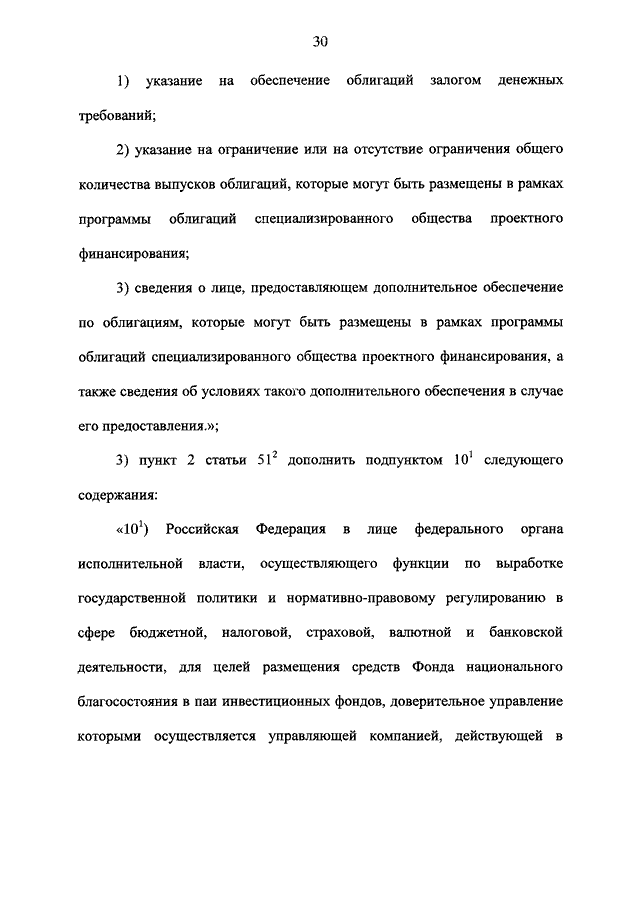 30

1) указание на обеспечение облигаций залогом денежных требований;

2) указание на ограничение или на отсутствие ограничения общего количества выпусков облигаций, которые могут быть размещены в рамках программы облигаций специализированного общества проектного финансирования;

3) сведения о лице, предоставляющем дополнительное обеспечение по облигациям, которые могут быть размещены в рамках программы облигаций специализированного общества проектного финансирования, а также сведения об условиях такого дополнительного обеспечения в случае его предоставления.»;

3) пункт 2 статьи $51^2$ дополнить подпунктом $10^1$ следующего содержания:

«$10^1$) Российская Федерация в лице федерального органа исполнительной власти, осуществляющего функции по выработке государственной политики и нормативно-правовому регулированию в сфере бюджетной, налоговой, страховой, валютной и банковской деятельности, для целей размещения средств Фонда национального благосостояния в паи инвестиционных фондов, доверительное управление которыми осуществляется управляющей компанией, действующей в